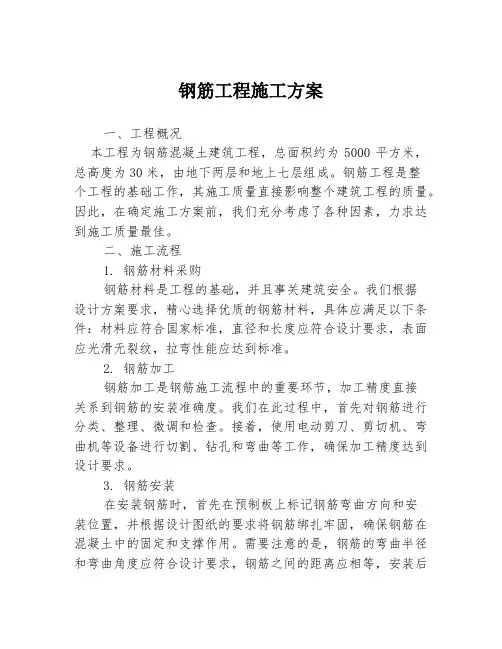 钢筋工程施工方案

一、工程概况

本工程为钢筋混凝土建筑工程，总面积约为 5000 平方米，总高度为 30 米，由地下两层和地上七层组成。钢筋工程是整个工程的基础工作，其施工质量直接影响整个建筑工程的质量。因此，在确定施工方案前，我们充分考虑了各种因素，力求达到施工质量最佳。

二、施工流程

1. 钢筋材料采购

钢筋材料是工程的基础，并且事关建筑安全。我们根据设计方案要求，精心选择优质的钢筋材料，具体应满足以下条件：材料应符合国家标准，直径和长度应符合设计要求，表面应光滑无裂纹，拉弯性能应达到标准。

2. 钢筋加工

钢筋加工是钢筋施工流程中的重要环节，加工精度直接关系到钢筋的安装准确度。我们在此过程中，首先对钢筋进行分类、整理、微调和检查。接着，使用电动剪刀、剪切机、弯曲机等设备进行切割、钻孔和弯曲等工作，确保加工精度达到设计要求。

3. 钢筋安装

在安装钢筋时，首先在预制板上标记钢筋弯曲方向和安装位置，并根据设计图纸的要求将钢筋绑扎牢固，确保钢筋在混凝土中的固定和支撑作用。需要注意的是，钢筋的弯曲半径和弯曲角度应符合设计要求，钢筋之间的距离应相等，安装后